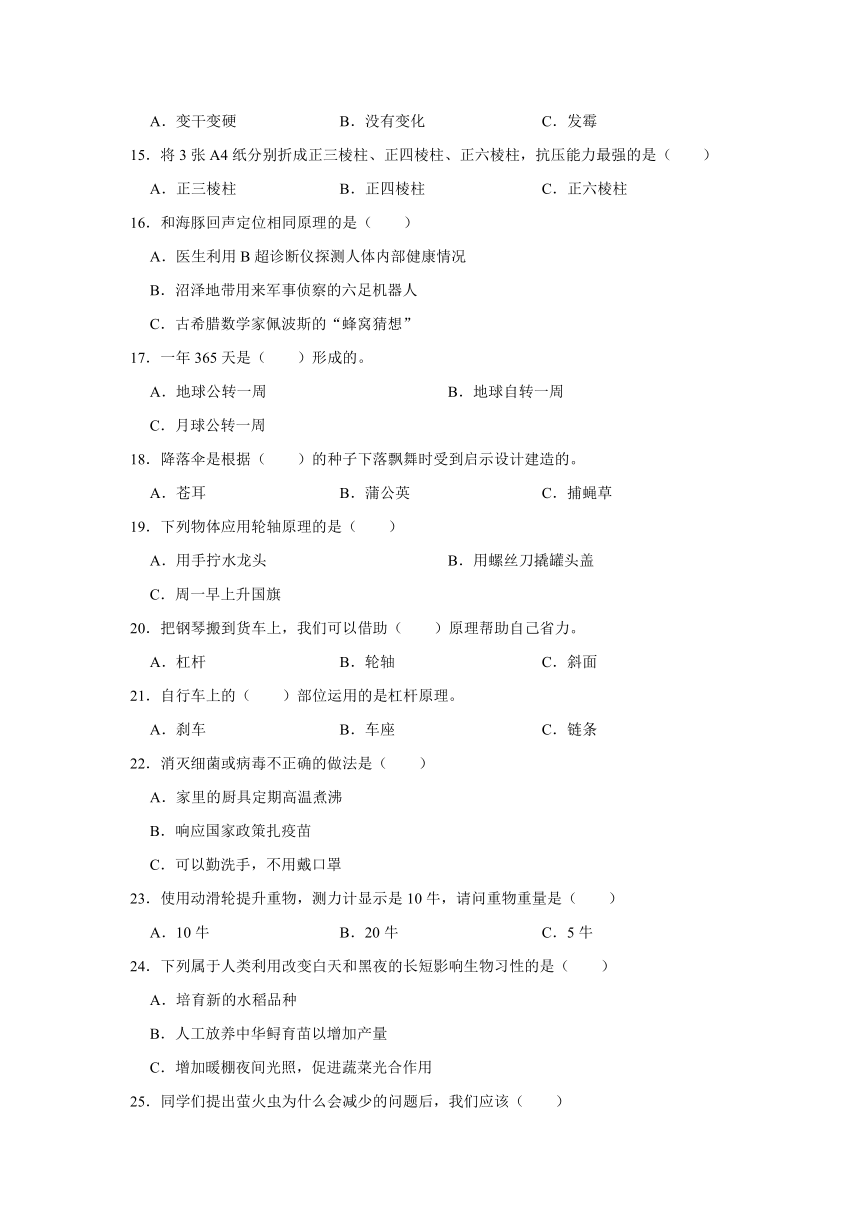 A．变干变硬　　B．没有变化　　C．发霉

15．将 3 张 A4 纸分别折成正三棱柱、正四棱柱、正六棱柱，抗压能力最强的是（　　）

A．正三棱柱　　B．正四棱柱　　C．正六棱柱

16．和海豚回声定位相同原理的是（　　）

A．医生利用 B 超诊断仪探测人体内部健康情况

B．沼泽地带用来军事侦察的六足机器人

C．古希腊数学家佩波斯的“蜂窝猜想”

17．一年 365 天是（　　）形成的。

A．地球公转一周　　B．地球自转一周

C．月球公转一周

18．降落伞是根据（　　）的种子下落飘舞时受到启示设计建造的。

A．苍耳　　B．蒲公英　　C．捕蝇草

19．下列物体应用轮轴原理的是（　　）

A．用手拧水龙头　　B．用螺丝刀撬罐头盖

C．周一早上升国旗

20．把钢琴搬到货车上，我们可以借助（　　）原理帮助自己省力。

A．杠杆　　B．轮轴　　C．斜面

21．自行车上的（　　）部位运用的是杠杆原理。

A．刹车　　B．车座　　C．链条

22．消灭细菌或病毒不正确的做法是（　　）

A．家里的厨具定期高温煮沸

B．响应国家政策扎疫苗

C．可以勤洗手，不用戴口罩

23．使用动滑轮提升重物，测力计显示是 10 牛，请问重物重量是（　　）

A．10 牛　　B．20 牛　　C．5 牛

24．下列属于人类利用改变白天和黑夜的长短影响生物习性的是（　　）

A．培育新的水稻品种

B．人工放养中华鲟育苗以增加产量

C．增加暖棚夜间光照，促进蔬菜光合作用

25．同学们提出萤火虫为什么会减少的问题后，我们应该（　　）